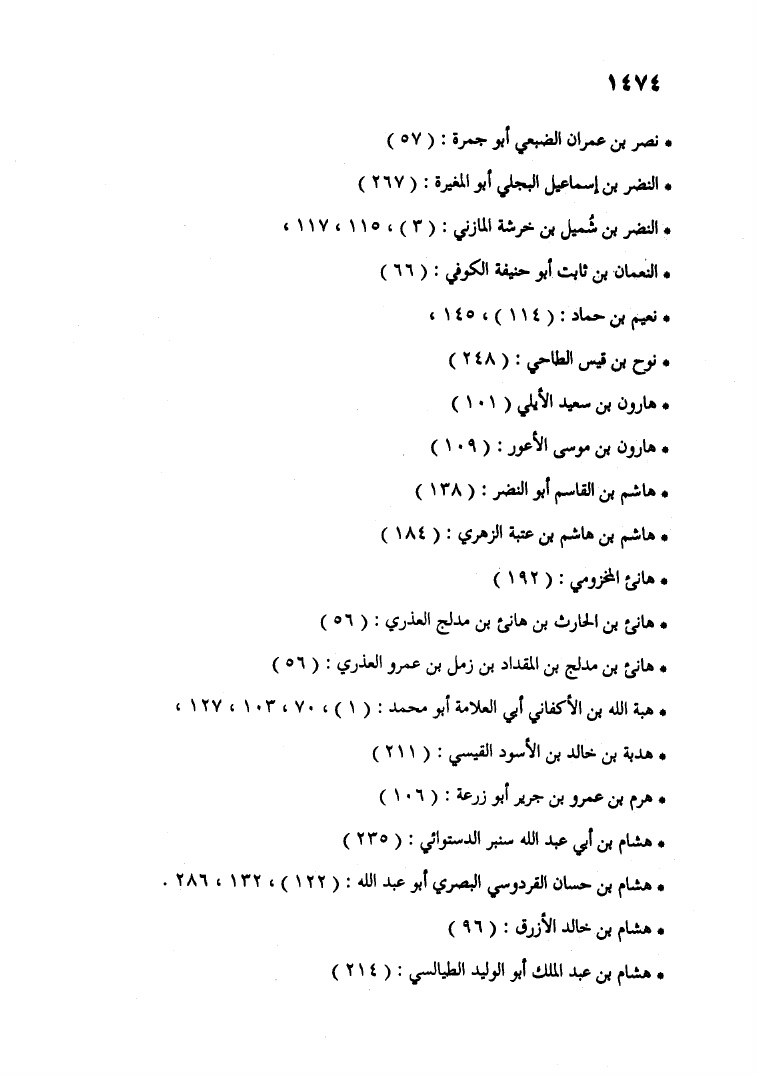 ١٤٧٤

• نصر بن عمران الضبعي أبو جمرة : ( ٥٧ )
• النضر بن إسماعيل البجلي أبو المغيرة : ( ٢٦٧ )
• النضر بن شُميل بن خرشة المازني : ( ٣ ) ، ١١٥ ، ١١٧ ،
• النعمان بن ثابت أبو حنيفة الكوفي : ( ٦٦ )
• نعيم بن حماد : ( ١١٤ ) ، ١٤٥ ،
• نوح بن قيس الطاحي : ( ٢٤٨ )
• هارون بن سعيد الأيلي ( ١٠١ )
• هارون بن موسى الأعور : ( ١٠٩ )
• هاشم بن القاسم أبو النضر : ( ١٣٨ )
• هاشم بن هاشم بن عتبة الزهري : ( ١٨٤ )
• هانئ المخزومي : ( ١٩٢ )
• هانئ بن الحارث بن هانئ بن مدلج العذري : ( ٥٦ )
• هانئ بن مدلج بن المقداد بن زمل بن عمرو العذري : ( ٥٦ )
• هبة الله بن الأكفاني أبي العلامة أبو محمد : ( ١ ) ، ٧٠ ، ١٠٣ ، ١٢٧ ،
• هدبة بن خالد بن الأسود القيسي : ( ٢١١ )
• هرم بن عمرو بن جرير أبو زرعة : ( ١٠٦ )
• هشام بن أبي عبد الله سنبر الدستوائي : ( ٢٣٥ )
• هشام بن حسان القردوسي البصري أبو عبد الله : ( ١٢٢ ) ، ١٣٢ ، ٢٨٦ .
• هشام بن خالد الأزرق : ( ٩٦ )
• هشام بن عبد الملك أبو الوليد الطيالسي : ( ٢١٤ )